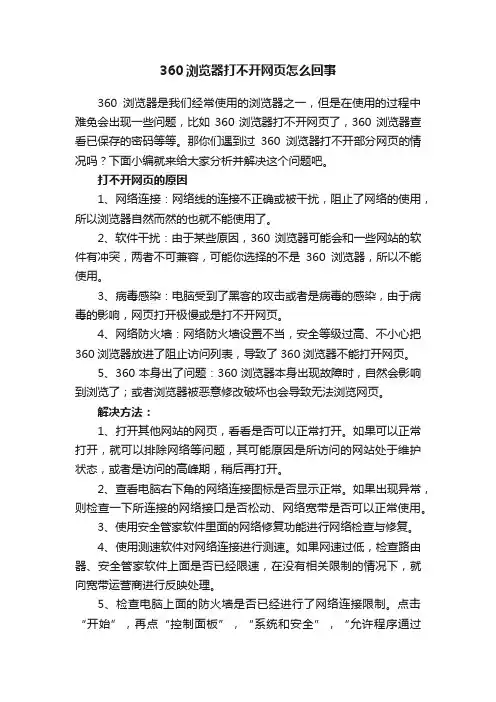 360 浏览器打不开网页怎么回事

360 浏览器是我们经常使用的浏览器之一，但是在使用的过程中难免会出现一些问题，比如 360 浏览器打不开网页了，360 浏览器查看已保存的密码等等。那你们遇到过 360 浏览器打不开部分网页的情况吗？下面小编就来给大家分析并解决这个问题吧。

打不开网页的原因

1、网络连接：网络线的连接不正确或被干扰，阻止了网络的使用，所以浏览器自然而然的也就不能使用了。

2、软件干扰：由于某些原因，360 浏览器可能会和一些网站的软件有冲突，两者不可兼容，可能你选择的不是 360 浏览器，所以不能使用。

3、病毒感染：电脑受到了黑客的攻击或者是病毒的感染，由于病毒的影响，网页打开极慢或是打不开网页。

4、网络防火墙：网络防火墙设置不当，安全等级过高、不小心把 360 浏览器放进了阻止访问列表，导致了 360 浏览器不能打开网页。

5、360 本身出了问题：360 浏览器本身出现故障时，自然会影响到浏览了；或者浏览器被恶意修改破坏也会导致无法浏览网页。

解决方法：

1、打开其他网站的网页，看看是否可以正常打开。如果可以正常打开，就可以排除网络等问题，其可能原因是所访问的网站处于维护状态，或者是访问的高峰期，稍后再打开。

2、查看电脑右下角的网络连接图标是否显示正常。如果出现异常，则检查一下所连接的网络接口是否松动、网络宽带是否可以正常使用。

3、使用安全管家软件里面的网络修复功能进行网络检查与修复。

4、使用测速软件对网络连接进行测速。如果网速过低，检查路由器、安全管家软件上面是否已经限速，在没有相关限制的情况下，就向宽带运营商进行反映处理。

5、检查电脑上面的防火墙是否已经进行了网络连接限制。点击“开始”，再点“控制面板”，“系统和安全”，“允许程序通过